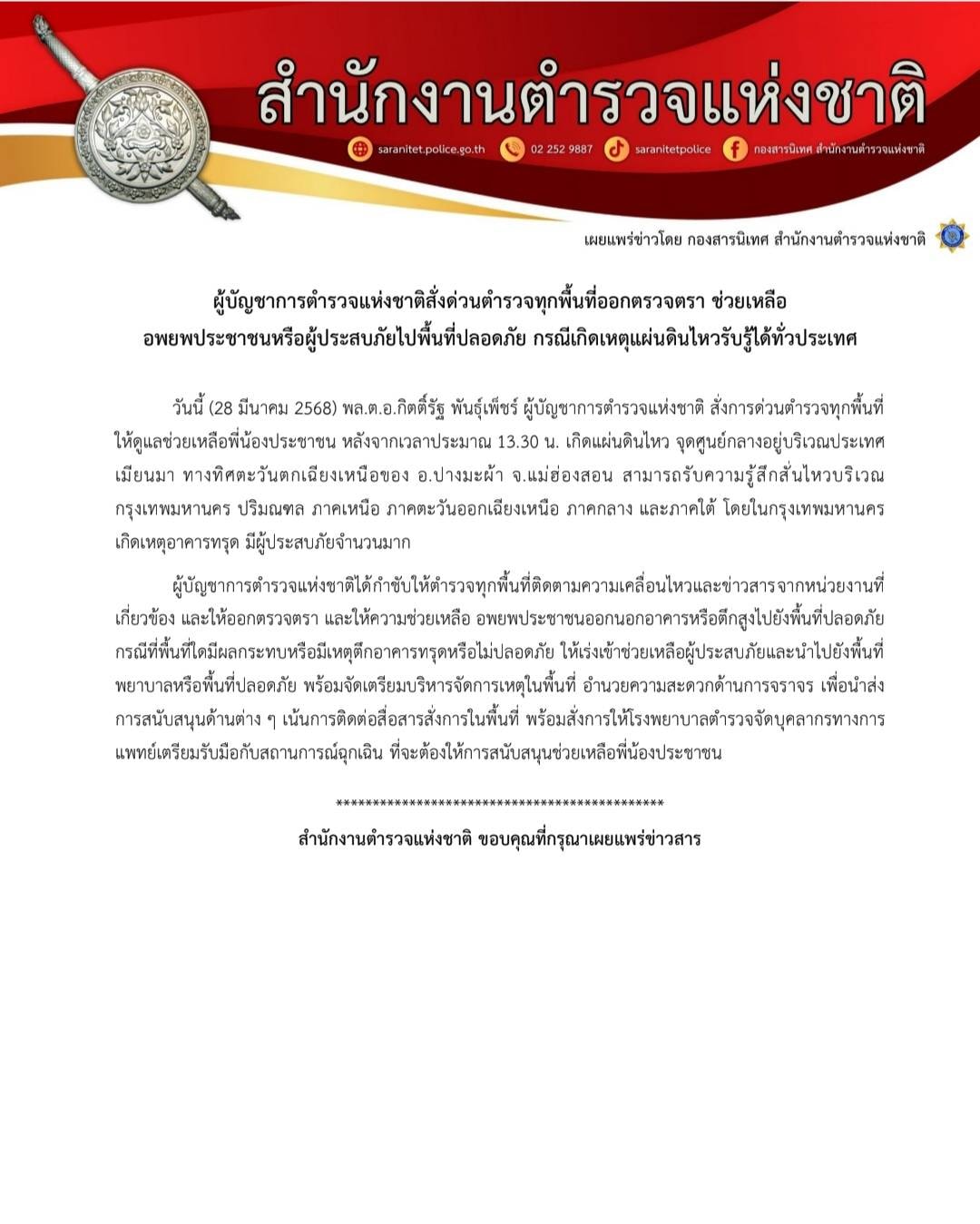 สำนักงานตำรวจแห่งชาติ

saranitet.police.go.th 02 252 9887 saranitetpolice กองสารนิเทศ สำนักงานตำรวจแห่งชาติ

เผยแพร่ข่าวโดย กองสารนิเทศ สำนักงานตำรวจแห่งชาติ

ผู้บัญชาการตำรวจแห่งชาติสั่งด่วนตำรวจทุกพื้นที่ออกตรวจตรา ช่วยเหลือ อพยพประชาชนหรือผู้ประสบภัยไปพื้นที่ปลอดภัย กรณีเกิดเหตุแผ่นดินไหวรับรู้ได้ทั่วประเทศ

วันนี้ (28 มีนาคม 2568) พล.ต.อ.กิตติ์รัฐ พันธุ์เพ็ชร์ ผู้บัญชาการตำรวจแห่งชาติ สั่งการด่วนตำรวจทุกพื้นที่ให้ดูแลช่วยเหลือพี่น้องประชาชน หลังจากเวลาประมาณ 13.30 น. เกิดแผ่นดินไหว จุดศูนย์กลางอยู่บริเวณประเทศเมียนมา ทางทิศตะวันตกเฉียงเหนือของ อ.ปางมะผ้า จ.แม่ฮ่องสอน สามารถรับความรู้สึกสั่นไหวบริเวณกรุงเทพมหานคร ปริมณฑล ภาคเหนือ ภาคตะวันออกเฉียงเหนือ ภาคกลาง และภาคใต้ โดยในกรุงเทพมหานครเกิดเหตุอาคารทรุด มีผู้ประสบภัยจำนวนมาก

ผู้บัญชาการตำรวจแห่งชาติได้กำชับให้ตำรวจทุกพื้นที่ติดตามความเคลื่อนไหวและข่าวสารจากหน่วยงานที่เกี่ยวข้อง และให้ออกตรวจตรา และให้ความช่วยเหลือ อพยพประชาชนออกนอกอาคารหรือตึกสูงไปยังพื้นที่ปลอดภัย กรณีที่พื้นที่ใดมีผลกระทบหรือมีเหตุตึกอาคารทรุดหรือไม่ปลอดภัย ให้เร่งเข้าช่วยเหลือผู้ประสบภัยและนำไปยังพื้นที่พยาบาลหรือพื้นที่ปลอดภัย พร้อมจัดเตรียมบริหารจัดการเหตุในพื้นที่ อำนวยความสะดวกด้านการจราจร เพื่อนำส่งการสนับสนุนด้านต่าง ๆ เน้นการติดต่อสื่อสารสั่งการในพื้นที่ พร้อมสั่งการให้โรงพยาบาลตำรวจจัดบุคลากรทางการแพทย์เตรียมรับมือกับสถานการณ์ฉุกเฉิน ที่จะต้องให้การสนับสนุนช่วยเหลือพี่น้องประชาชน

*********************************************

สำนักงานตำรวจแห่งชาติ ขอบคุณที่กรุณาเผยแพร่ข่าวสาร